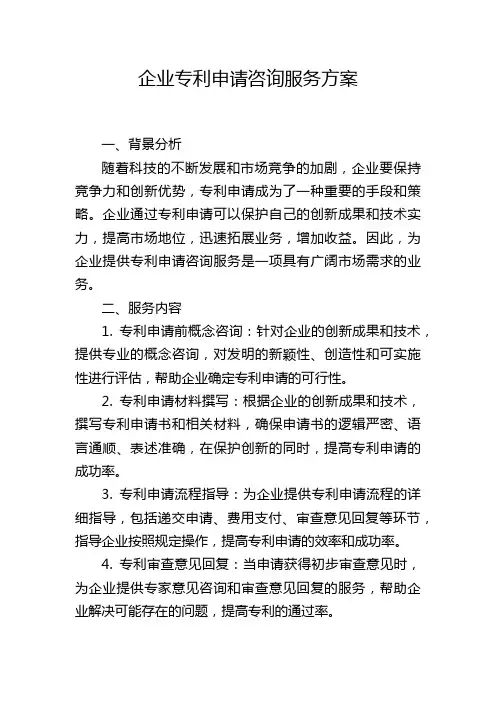 企业专利申请咨询服务方案

一、背景分析

随着科技的不断发展和市场竞争的加剧，企业要保持竞争力和创新优势，专利申请成为了一种重要的手段和策略。企业通过专利申请可以保护自己的创新成果和技术实力，提高市场地位，迅速拓展业务，增加收益。因此，为企业提供专利申请咨询服务是一项具有广阔市场需求的业务。

二、服务内容

1. 专利申请前概念咨询：针对企业的创新成果和技术，提供专业的概念咨询，对发明的新颖性、创造性和可实施性进行评估，帮助企业确定专利申请的可行性。

2. 专利申请材料撰写：根据企业的创新成果和技术，撰写专利申请书和相关材料，确保申请书的逻辑严密、语言通顺、表述准确，在保护创新的同时，提高专利申请的成功率。

3. 专利申请流程指导：为企业提供专利申请流程的详细指导，包括递交申请、费用支付、审查意见回复等环节，指导企业按照规定操作，提高专利申请的效率和成功率。

4. 专利审查意见回复：当申请获得初步审查意见时，为企业提供专家意见咨询和审查意见回复的服务，帮助企业解决可能存在的问题，提高专利的通过率。